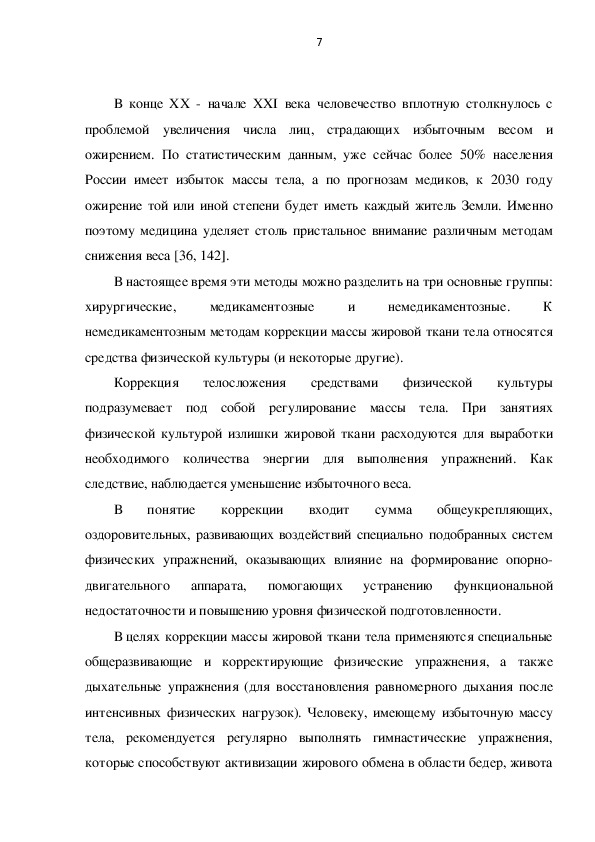 7

В конце XX - начале XXI века человечество вплотную столкнулось с проблемой увеличения числа лиц, страдающих избыточным весом и ожирением. По статистическим данным, уже сейчас более 50% населения России имеет избыток массы тела, а по прогнозам медиков, к 2030 году ожирение той или иной степени будет иметь каждый житель Земли. Именно поэтому медицина уделяет столь пристальное внимание различным методам снижения веса [36, 142].

В настоящее время эти методы можно разделить на три основные группы: хирургические, медикаментозные и немедикаментозные. К немедикаментозным методам коррекции массы жировой ткани тела относятся средства физической культуры (и некоторые другие).

Коррекция телосложения средствами физической культуры подразумевает под собой регулирование массы тела. При занятиях физической культурой излишки жировой ткани расходуются для выработки необходимого количества энергии для выполнения упражнений. Как следствие, наблюдается уменьшение избыточного веса.

В понятие коррекции входит сумма общеукрепляющих, оздоровительных, развивающих воздействий специально подобранных систем физических упражнений, оказывающих влияние на формирование опорно-двигательного аппарата, помогающих устранению функциональной недостаточности и повышению уровня физической подготовленности.

В целях коррекции массы жировой ткани тела применяются специальные общеразвивающие и корректирующие физические упражнения, а также дыхательные упражнения (для восстановления равномерного дыхания после интенсивных физических нагрузок). Человеку, имеющему избыточную массу тела, рекомендуется регулярно выполнять гимнастические упражнения, которые способствуют активизации жирового обмена в области бедер, живота